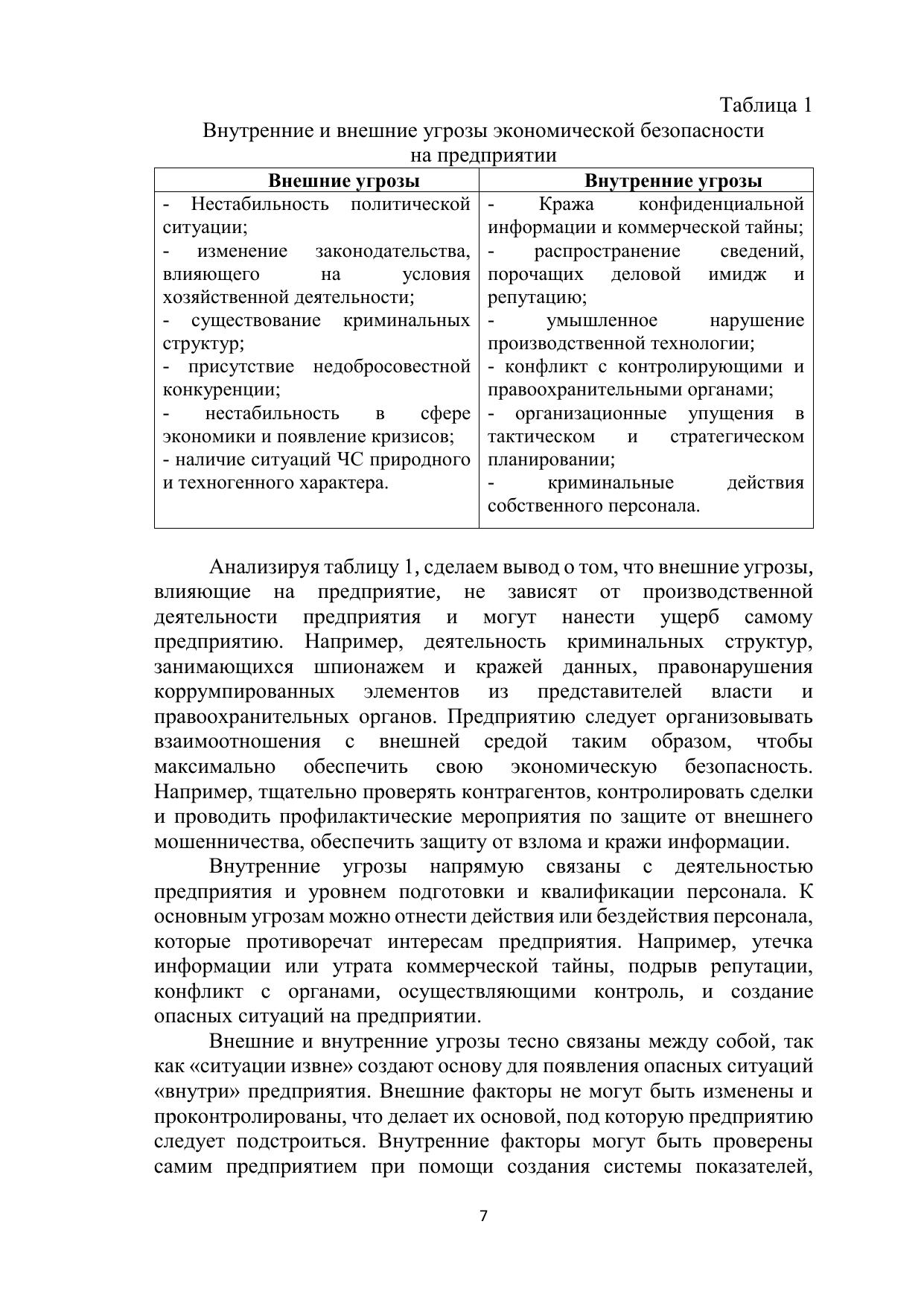 Таблица 1

Внутренние и внешние угрозы экономической безопасности на предприятии

| Внешние угрозы | Внутренние угрозы |
|---|---|
| - Нестабильность политической ситуации; - изменение законодательства, влияющего на условия хозяйственной деятельности; - существование криминальных структур; - присутствие недобросовестной конкуренции; - нестабильность в сфере экономики и появление кризисов; - наличие ситуаций ЧС природного и техногенного характера. | - Кража конфиденциальной информации и коммерческой тайны; - распространение сведений, порочащих деловой имидж и репутацию; - умышленное нарушение производственной технологии; - конфликт с контролирующими и правоохранительными органами; - организационные упущения в тактическом и стратегическом планировании; - криминальные действия собственного персонала. |

Анализируя таблицу 1, сделаем вывод о том, что внешние угрозы, влияющие на предприятие, не зависят от производственной деятельности предприятия и могут нанести ущерб самому предприятию. Например, деятельность криминальных структур, занимающихся шпионажем и кражей данных, правонарушения коррумпированных элементов из представителей власти и правоохранительных органов. Предприятию следует организовывать взаимоотношения с внешней средой таким образом, чтобы максимально обеспечить свою экономическую безопасность. Например, тщательно проверять контрагентов, контролировать сделки и проводить профилактические мероприятия по защите от внешнего мошенничества, обеспечить защиту от взлома и кражи информации.

Внутренние угрозы напрямую связаны с деятельностью предприятия и уровнем подготовки и квалификации персонала. К основным угрозам можно отнести действия или бездействия персонала, которые противоречат интересам предприятия. Например, утечка информации или утрата коммерческой тайны, подрыв репутации, конфликт с органами, осуществляющими контроль, и создание опасных ситуаций на предприятии.

Внешние и внутренние угрозы тесно связаны между собой, так как «ситуации извне» создают основу для появления опасных ситуаций «внутри» предприятия. Внешние факторы не могут быть изменены и проконтролированы, что делает их основой, под которую предприятию следует подстроиться. Внутренние факторы могут быть проверены самим предприятием при помощи создания системы показателей,

7